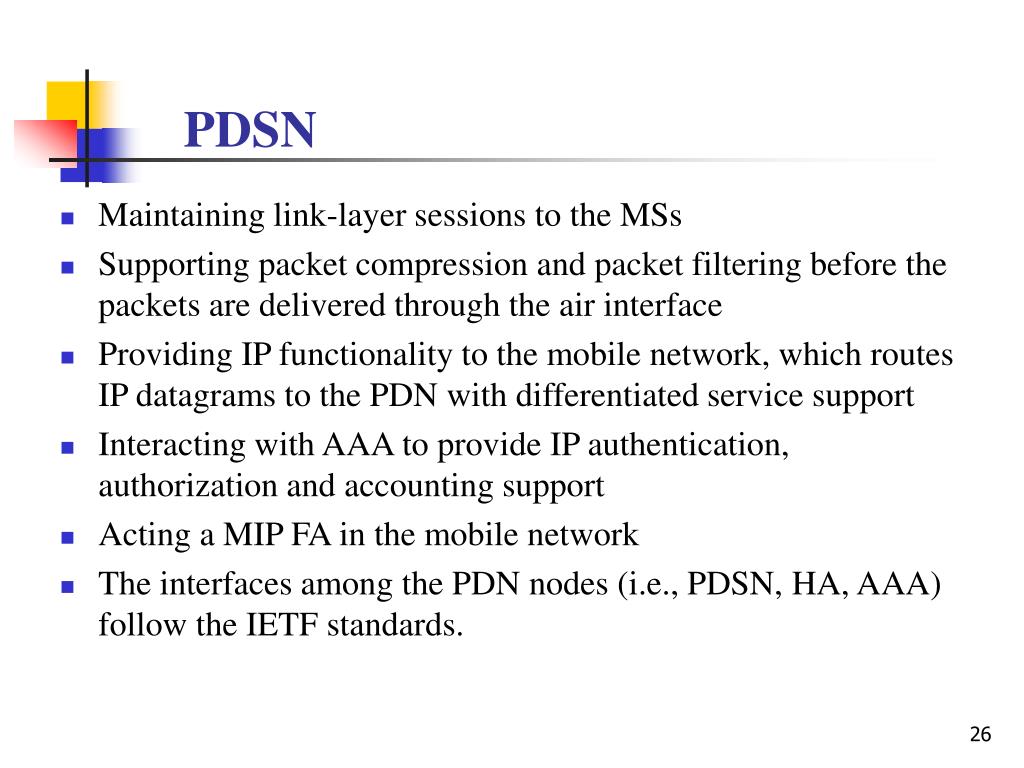 PDSN

- Maintaining link-layer sessions to the MSs
- Supporting packet compression and packet filtering before the packets are delivered through the air interface
- Providing IP functionality to the mobile network, which routes IP datagrams to the PDN with differentiated service support
- Interacting with AAA to provide IP authentication, authorization and accounting support
- Acting a MIP FA in the mobile network
- The interfaces among the PDN nodes (i.e., PDSN, HA, AAA) follow the IETF standards.

26